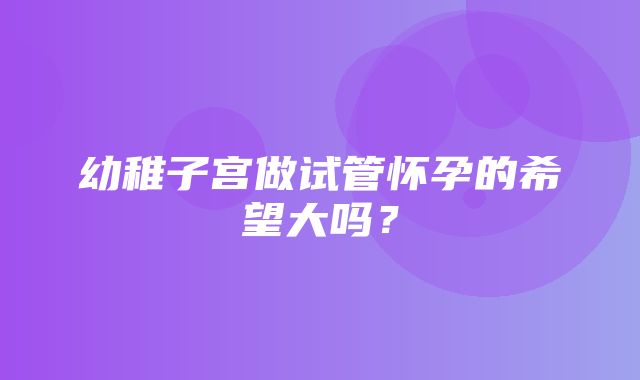 幼稚子宫做试管怀孕的希望大吗？